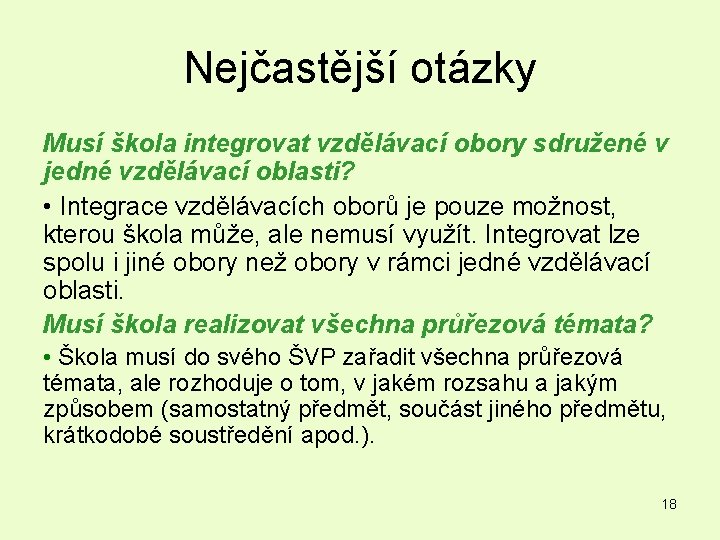 Nejčastější otázky

Musí škola integrovat vzdělávací obory sdružené v jedné vzdělávací oblasti?

• Integrace vzdělávacích oborů je pouze možnost, kterou škola může, ale nemusí využít. Integrovat lze spolu i jiné obory než obory v rámci jedné vzdělávací oblasti.

Musí škola realizovat všechna průřezová témata?

• Škola musí do svého ŠVP zařadit všechna průřezová témata, ale rozhoduje o tom, v jakém rozsahu a jakým způsobem (samostatný předmět, součást jiného předmětu, krátkodobé soustředění apod.).

18